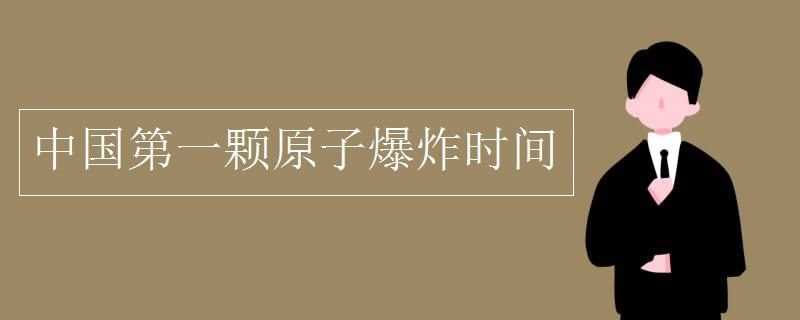 中国第一颗原子爆炸时间